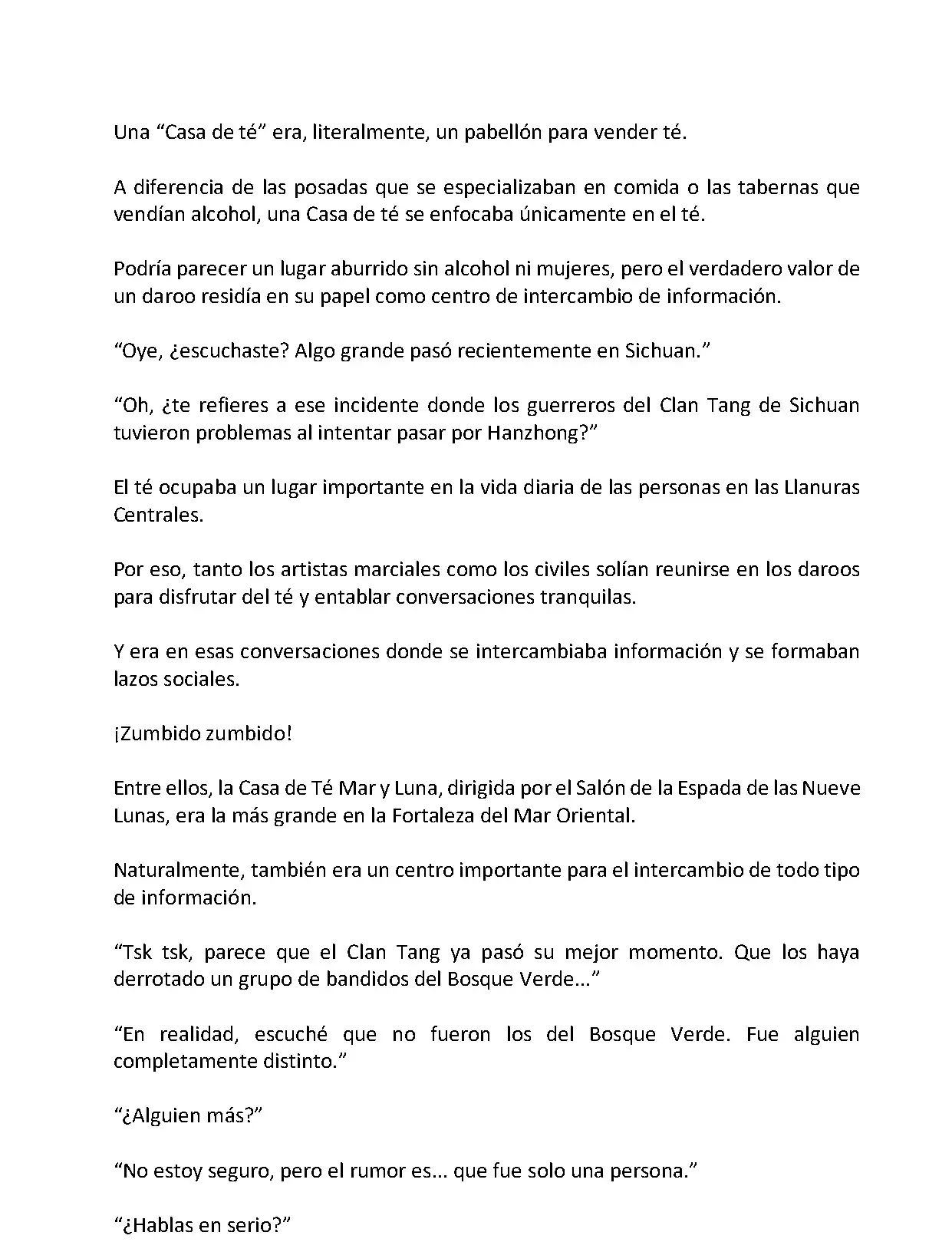 Una “Casa de té” era, literalmente, un pabellón para vender té.

A diferencia de las posadas que se especializaban en comida o las tabernas que vendían alcohol, una Casa de té se enfocaba únicamente en el té.

Podría parecer un lugar aburrido sin alcohol ni mujeres, pero el verdadero valor de un daroo residía en su papel como centro de intercambio de información.

“Oye, ¿escuchaste? Algo grande pasó recientemente en Sichuan.”

“Oh, ¿te refieres a ese incidente donde los guerreros del Clan Tang de Sichuan tuvieron problemas al intentar pasar por Hanzhong?”

El té ocupaba un lugar importante en la vida diaria de las personas en las Llanuras Centrales.

Por eso, tanto los artistas marciales como los civiles solían reunirse en los daroos para disfrutar del té y entablar conversaciones tranquilas.

Y era en esas conversaciones donde se intercambiaba información y se formaban lazos sociales.

¡Zumbido zumbido!

Entre ellos, la Casa de Té Mar y Luna, dirigida por el Salón de la Espada de las Nueve Lunas, era la más grande en la Fortaleza del Mar Oriental.

Naturalmente, también era un centro importante para el intercambio de todo tipo de información.

“Tsk tsk, parece que el Clan Tang ya pasó su mejor momento. Que los haya derrotado un grupo de bandidos del Bosque Verde...”

“En realidad, escuché que no fueron los del Bosque Verde. Fue alguien completamente distinto.”

“¿Alguien más?”

“No estoy seguro, pero el rumor es... que fue solo una persona.”

“¿Hablas en serio?”